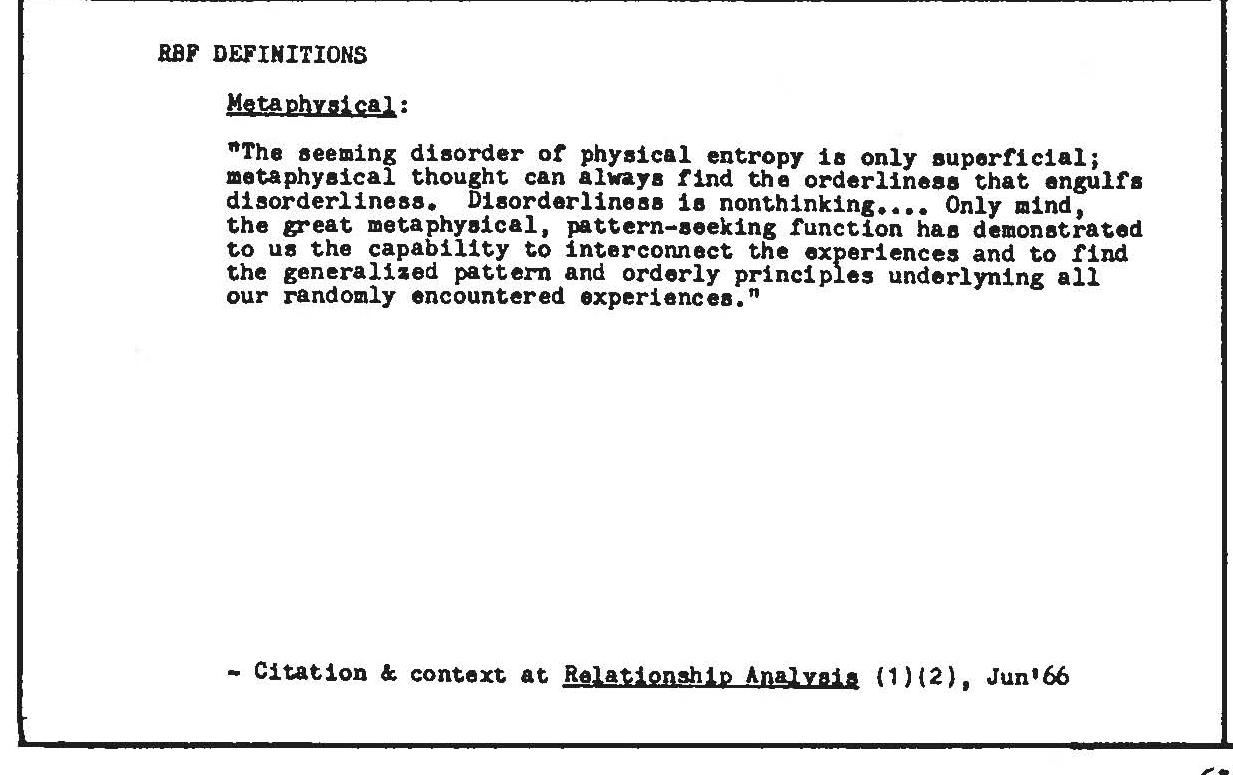 RBF DEFINITIONS

Metaphysical:

"The seeming disorder of physical entropy is only superficial; metaphysical thought can always find the orderliness that engulfs disorderliness. Disorderliness is nonthinking.... Only mind, the great metaphysical, pattern-seeking function has demonstrated to us the capability to interconnect the experiences and to find the generalized pattern and orderly principles underlyning all our randomly encountered experiences."

- Citation & context at Relationship Analysis (1)(2), Jun'66